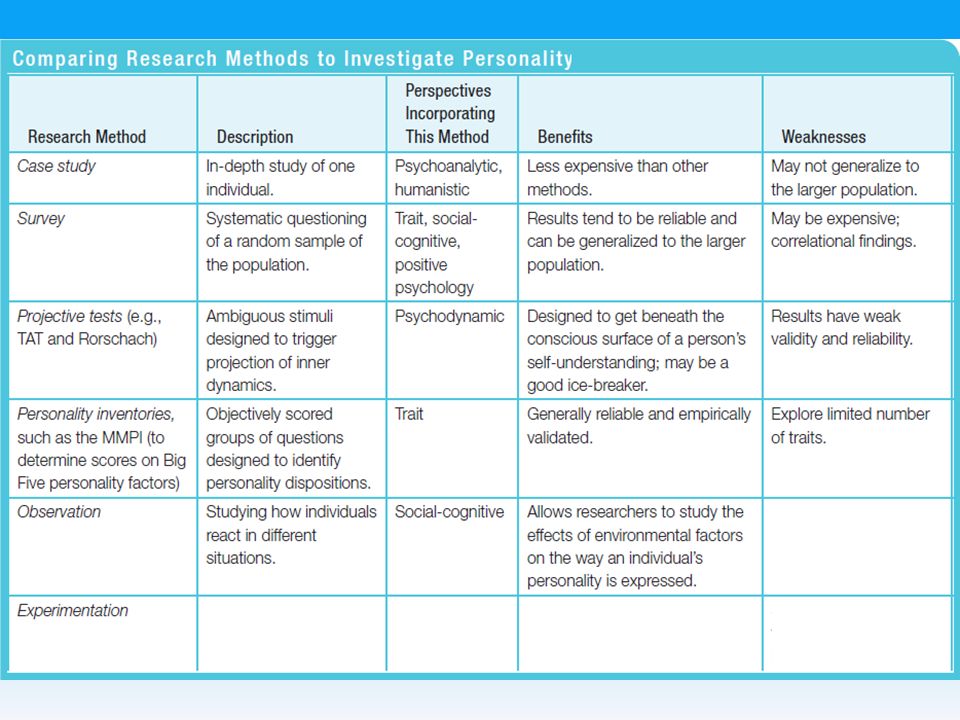 Comparing Research Methods to Investigate Personality

| Research Method | Description | Perspectives Incorporating This Method | Benefits | Weaknesses |
|---|---|---|---|---|
| Case study | In-depth study of one individual. | Psychoanalytic, humanistic | Less expensive than other methods. | May not generalize to the larger population. |
| Survey | Systematic questioning of a random sample of the population. | Trait, social-cognitive, positive psychology | Results tend to be reliable and can be generalized to the larger population. | May be expensive; correlational findings. |
| Projective tests (e.g., TAT and Rorschach) | Ambiguous stimuli designed to trigger projection of inner dynamics. | Psychodynamic | Designed to get beneath the conscious surface of a person's self-understanding; may be a good ice-breaker. | Results have weak validity and reliability. |
| Personality inventories, such as the MMPI (to determine scores on Big Five personality factors) | Objectively scored groups of questions designed to identify personality dispositions. | Trait | Generally reliable and empirically validated. | Explore limited number of traits. |
| Observation | Studying how individuals react in different situations. | Social-cognitive | Allows researchers to study the effects of environmental factors on the way an individual's personality is expressed. | |
| Experimentation | | | | |